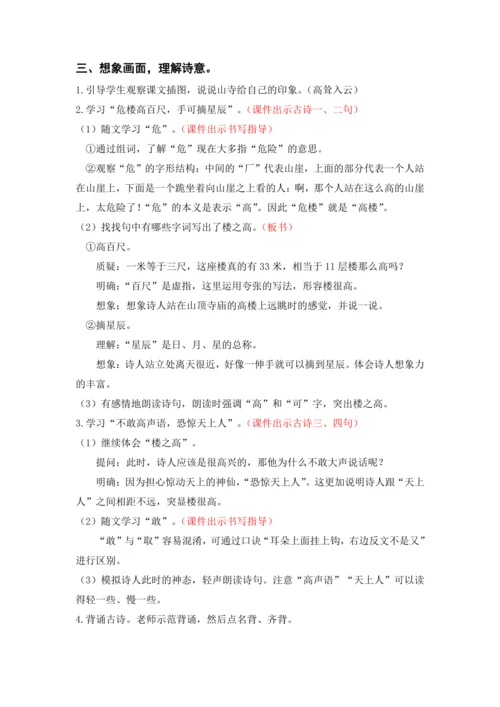 三、想象画面，理解诗意。

1.引导学生观察课文插图，说说山寺给自己的印象。（高耸入云）

2.学习“危楼高百尺，手可摘星辰”。（课件出示古诗一、二句）

（1）随文学习“危”。（课件出示书写指导）

①通过组词，了解“危”现在大多指“危险”的意思。

②观察“危”的字形结构：中间的“厂”代表山崖，上面的部分代表一个人站在山崖上，下面是一个跪坐着向山崖之上看的人：啊，那个人站在这么高的山崖上，太危险了！“危”的本义是表示“高”。因此“危楼”就是“高楼”。

（2）找找句中有哪些字词写出了楼之高。（板书）

①高百尺。

质疑：一米等于三尺，这座楼真的有33米，相当于11层楼那么高吗？

明确：“百尺”是虚指，这里运用夸张的写法，形容楼很高。

想象：想象诗人站在山顶寺庙的高楼上远眺时的感觉，并说一说。

②摘星辰。

理解：“星辰”是日、月、星的总称。

想象：诗人站立处离天很近，好像一伸手就可以摘到星辰。体会诗人想象力的丰富。

（3）有感情地朗读诗句，朗读时强调“高”和“可”字，突出楼之高。

3.学习“不敢高声语，恐惊天上人”。（课件出示古诗三、四句）

（1）继续体会“楼之高”。

提问：此时，诗人应该是很高兴的，那他为什么不敢大声说话呢？

明确：因为担心惊动天上的神仙，“恐惊天上人”。这更加说明诗人跟“天上人”之间相距不远，突显楼很高。

（2）随文学习“敢”。（课件出示书写指导）

“敢”与“取”容易混淆，可通过口诀“耳朵上面挂上钩，右边反文不是又”进行区别。

（3）模拟诗人此时的神态，轻声朗读诗句。注意“高声语”“天上人”可以读得轻一些、慢一些。

4.背诵古诗。老师示范背诵，然后点名背、齐背。